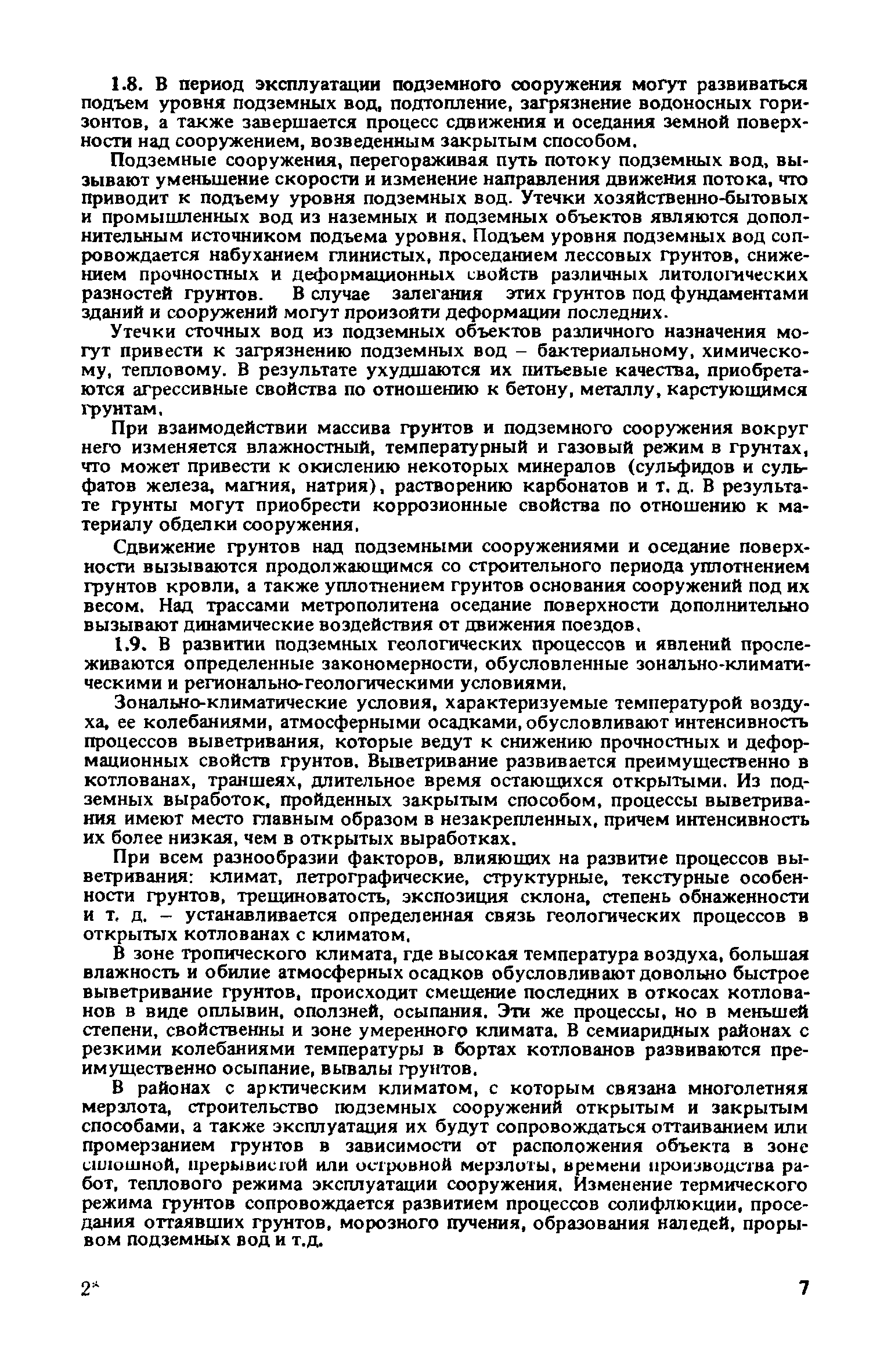 1.8. В период эксплуатации подземного сооружения могут развиваться подъем уровня подземных вод, подтопление, загрязнение водоносных горизонтов, а также завершается процесс сдвижения и оседания земной поверхности над сооружением, возведенным закрытым способом.

Подземные сооружения, перегораживая путь потоку подземных вод, вызывают уменьшение скорости и изменение направления движения потока, что приводит к подъему уровня подземных вод. Утечки хозяйственно-бытовых и промышленных вод из наземных и подземных объектов являются дополнительным источником подъема уровня. Подъем уровня подземных вод сопровождается набуханием глинистых, проседанием лессовых грунтов, снижением прочностных и деформационных свойств различных литологических разностей грунтов. В случае залегания этих грунтов под фундаментами зданий и сооружений могут произойти деформации последних.

Утечки сточных вод из подземных объектов различного назначения могут привести к загрязнению подземных вод – бактериальному, химическому, тепловому. В результате ухудшаются их питьевые качества, приобретаются агрессивные свойства по отношению к бетону, металлу, карстующимся грунтам.

При взаимодействии массива грунтов и подземного сооружения вокруг него изменяется влажностный, температурный и газовый режим в грунтах, что может привести к окислению некоторых минералов (сульфидов и сульфатов железа, магния, натрия), растворению карбонатов и т. д. В результате грунты могут приобрести коррозионные свойства по отношению к материалу обделки сооружения.

Сдвижение грунтов над подземными сооружениями и оседание поверхности вызываются продолжающимся со строительного периода уплотнением грунтов кровли, а также уплотнением грунтов основания сооружений под их весом. Над трассами метрополитена оседание поверхности дополнительно вызывают динамические воздействия от движения поездов.

1.9. В развитии подземных геологических процессов и явлений прослеживаются определенные закономерности, обусловленные зонально-климатическими и регионально-геологическими условиями.

Зонально-климатические условия, характеризуемые температурой воздуха, ее колебаниями, атмосферными осадками, обусловливают интенсивность процессов выветривания, которые ведут к снижению прочностных и деформационных свойств грунтов. Выветривание развивается преимущественно в котлованах, траншеях, длительное время остающихся открытыми. Из подземных выработок, пройденных закрытым способом, процессы выветривания имеют место главным образом в незакрепленных, причем интенсивность их более низкая, чем в открытых выработках.

При всем разнообразии факторов, влияющих на развитие процессов выветривания: климат, петрографические, структурные, текстурные особенности грунтов, трещиноватость, экспозиция склона, степень обнаженности и т. д. – устанавливается определенная связь геологических процессов в открытых котлованах с климатом.

В зоне тропического климата, где высокая температура воздуха, большая влажность и обилие атмосферных осадков обусловливают довольно быстрое выветривание грунтов, происходит смещение последних в откосах котлованов в виде оплывин, оползней, осыпания. Эти же процессы, но в меньшей степени, свойственны и зоне умеренного климата. В семиаридных районах с резкими колебаниями температуры в бортах котлованов развиваются преимущественно осыпание, вывалы грунтов.

В районах с арктическим климатом, с которым связана многолетняя мерзлота, строительство подземных сооружений открытым и закрытым способами, а также эксплуатация их будут сопровождаться оттаиванием или промерзанием грунтов в зависимости от расположения объекта в зоне сплошной, прерывистой или островной мерзлоты, времени производства работ, теплового режима эксплуатации сооружения. Изменение термического режима грунтов сопровождается развитием процессов солифлюкции, проседания оттаявших грунтов, морозного пучения, образования наледей, прорывом подземных вод и т.д.

2* 7